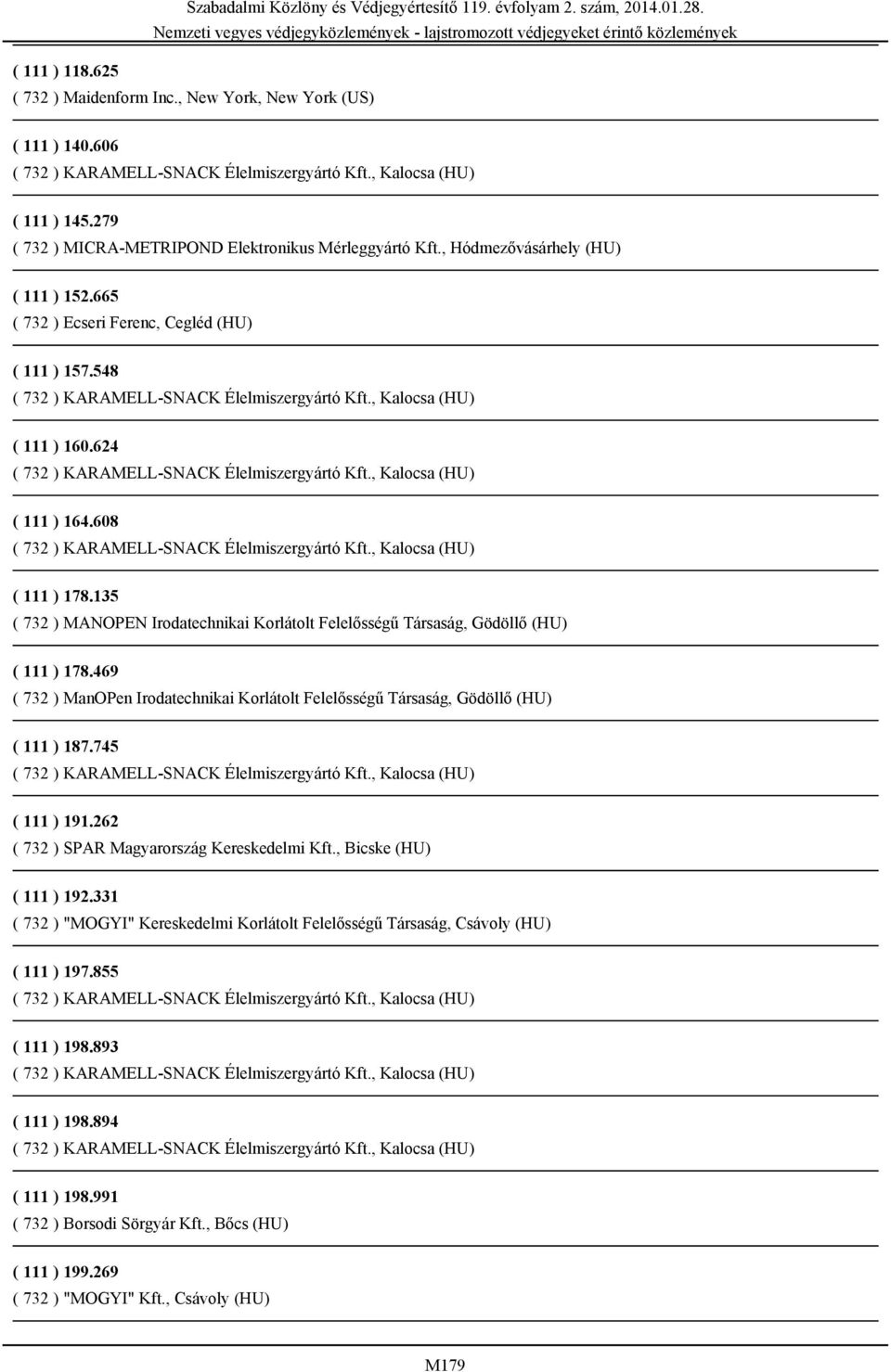 Szabadalmi Közlöny és Védjegyértesítő 119. évfolyam 2. szám, 2014.01.28.
Nemzeti vegyes védjegyközlemények - lajstromozott védjegyeket érintő közlemények

( 111 ) 118.625
( 732 ) Maidenform Inc., New York, New York (US)

( 111 ) 140.606
( 732 ) KARAMELL-SNACK Élelmiszergyártó Kft., Kalocsa (HU)

( 111 ) 145.279
( 732 ) MICRA-METRIPOND Elektronikus Mérleggyártó Kft., Hódmezővásárhely (HU)

( 111 ) 152.665
( 732 ) Ecseri Ferenc, Cegléd (HU)

( 111 ) 157.548
( 732 ) KARAMELL-SNACK Élelmiszergyártó Kft., Kalocsa (HU)

( 111 ) 160.624
( 732 ) KARAMELL-SNACK Élelmiszergyártó Kft., Kalocsa (HU)

( 111 ) 164.608
( 732 ) KARAMELL-SNACK Élelmiszergyártó Kft., Kalocsa (HU)

( 111 ) 178.135
( 732 ) MANOPEN Irodatechnikai Korlátolt Felelősségű Társaság, Gödöllő (HU)

( 111 ) 178.469
( 732 ) ManOPen Irodatechnikai Korlátolt Felelősségű Társaság, Gödöllő (HU)

( 111 ) 187.745
( 732 ) KARAMELL-SNACK Élelmiszergyártó Kft., Kalocsa (HU)

( 111 ) 191.262
( 732 ) SPAR Magyarország Kereskedelmi Kft., Bicske (HU)

( 111 ) 192.331
( 732 ) "MOGYI" Kereskedelmi Korlátolt Felelősségű Társaság, Csávoly (HU)

( 111 ) 197.855
( 732 ) KARAMELL-SNACK Élelmiszergyártó Kft., Kalocsa (HU)

( 111 ) 198.893
( 732 ) KARAMELL-SNACK Élelmiszergyártó Kft., Kalocsa (HU)

( 111 ) 198.894
( 732 ) KARAMELL-SNACK Élelmiszergyártó Kft., Kalocsa (HU)

( 111 ) 198.991
( 732 ) Borsodi Sörgyár Kft., Bőcs (HU)

( 111 ) 199.269
( 732 ) "MOGYI" Kft., Csávoly (HU)

M179